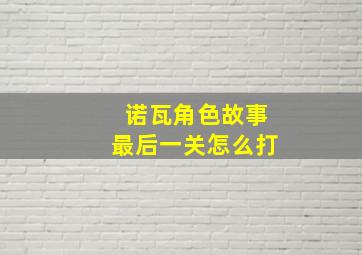 诺瓦角色故事
最后一关怎么打